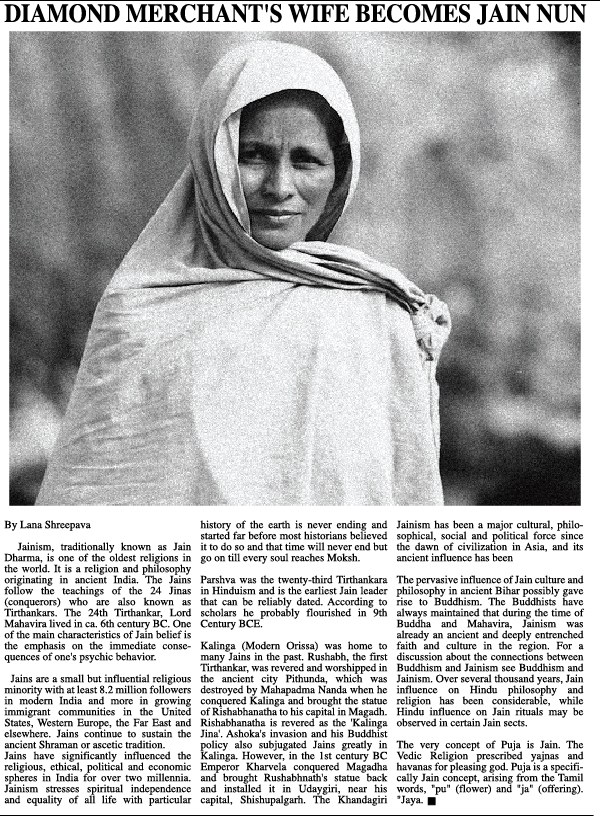 DIAMOND MERCHANT'S WIFE BECOMES JAIN NUN

By Lana Shreepava

Jainism, traditionally known as Jain Dharma, is one of the oldest religions in the world. It is a religion and philosophy originating in ancient India. The Jains follow the teachings of the 24 Jinas (conquerors) who are also known as Tirthankars. The 24th Tirthankar, Lord Mahavira lived in ca. 6th century BC. One of the main characteristics of Jain belief is the emphasis on the immediate consequences of one's psychic behavior.

Jains are a small but influential religious minority with at least 8.2 million followers in modern India and more in growing immigrant communities in the United States, Western Europe, the Far East and elsewhere. Jains continue to sustain the ancient Shraman or ascetic tradition.
Jains have significantly influenced the religious, ethical, political and economic spheres in India for over two millennia. Jainism stresses spiritual independence and equality of all life with particular history of the earth is never ending and started far before most historians believed it to do so and that time will never end but go on till every soul reaches Moksh.

Parshva was the twenty-third Tirthankara in Hinduism and is the earliest Jain leader that can be reliably dated. According to scholars he probably flourished in 9th Century BCE.

Kalinga (Modern Orissa) was home to many Jains in the past. Rushabh, the first Tirthankar, was revered and worshipped in the ancient city Pithunda, which was destroyed by Mahapadma Nanda when he conquered Kalinga and brought the statue of Rishabhanatha to his capital in Magadh. Rishabhanatha is revered as the 'Kalinga Jina'. Ashoka's invasion and his Buddhist policy also subjugated Jains greatly in Kalinga. However, in the 1st century BC Emperor Kharvela conquered Magadha and brought Rushabhnath's statue back and installed it in Udaygiri, near his capital, Shishupalgarh. The Khandagiri Jainism has been a major cultural, philosophical, social and political force since the dawn of civilization in Asia, and its ancient influence has been

The pervasive influence of Jain culture and philosophy in ancient Bihar possibly gave rise to Buddhism. The Buddhists have always maintained that during the time of Buddha and Mahavira, Jainism was already an ancient and deeply entrenched faith and culture in the region. For a discussion about the connections between Buddhism and Jainism see Buddhism and Jainism. Over several thousand years, Jain influence on Hindu philosophy and religion has been considerable, while Hindu influence on Jain rituals may be observed in certain Jain sects.

The very concept of Puja is Jain. The Vedic Religion prescribed yajnas and havanas for pleasing god. Puja is a specifically Jain concept, arising from the Tamil words, "pu" (flower) and "ja" (offering). "Jaya. ■